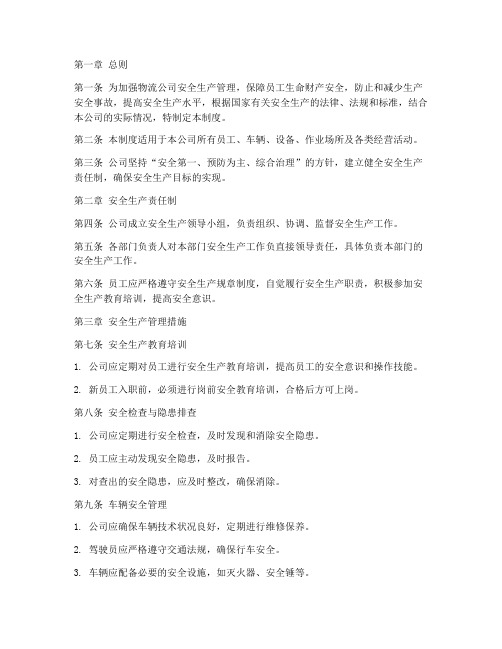 第一章 总则

第一条 为加强物流公司安全生产管理，保障员工生命财产安全，防止和减少生产安全事故，提高安全生产水平，根据国家有关安全生产的法律、法规和标准，结合本公司的实际情况，特制定本制度。

第二条 本制度适用于本公司所有员工、车辆、设备、作业场所及各类经营活动。

第三条 公司坚持“安全第一、预防为主、综合治理”的方针，建立健全安全生产责任制，确保安全生产目标的实现。

第二章 安全生产责任制

第四条 公司成立安全生产领导小组，负责组织、协调、监督安全生产工作。

第五条 各部门负责人对本部门安全生产工作负直接领导责任，具体负责本部门的安全生产工作。

第六条 员工应严格遵守安全生产规章制度，自觉履行安全生产职责，积极参加安全生产教育培训，提高安全意识。

第三章 安全生产管理措施

第七条 安全生产教育培训

1. 公司应定期对员工进行安全生产教育培训，提高员工的安全意识和操作技能。

2. 新员工入职前，必须进行岗前安全教育培训，合格后方可上岗。

第八条 安全检查与隐患排查

1. 公司应定期进行安全检查，及时发现和消除安全隐患。

2. 员工应主动发现安全隐患，及时报告。

3. 对查出的安全隐患，应及时整改，确保消除。

第九条 车辆安全管理

1. 公司应确保车辆技术状况良好，定期进行维修保养。

2. 驾驶员应严格遵守交通法规，确保行车安全。

3. 车辆应配备必要的安全设施，如灭火器、安全锤等。